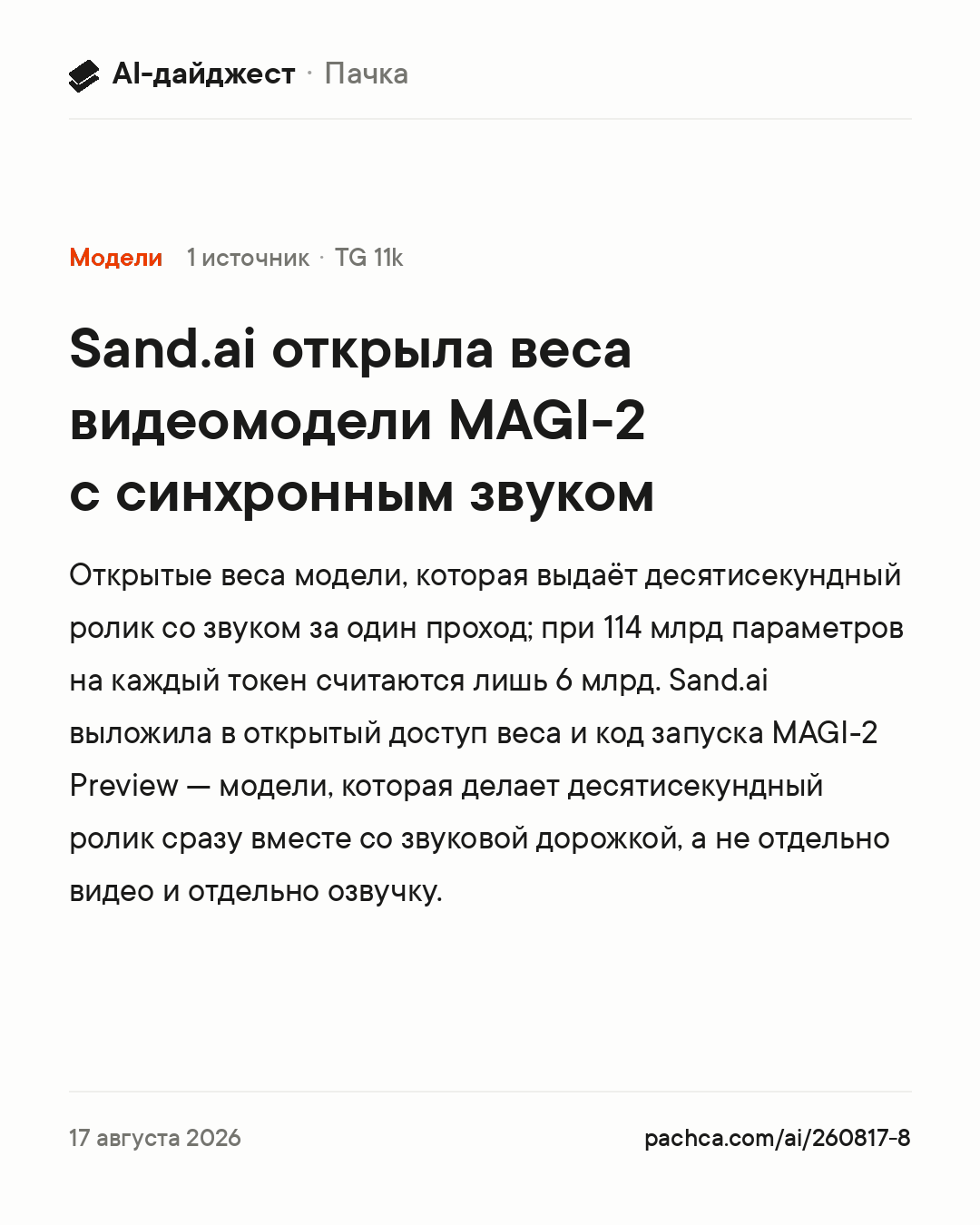 AI-дайджест · Пачка

Модели 1 источник · TG 11k

Sand.ai открыла веса видеомодели MAGI-2 с синхронным звуком

Открытые веса модели, которая выдаёт десятисекундный ролик со звуком за один проход; при 114 млрд параметров на каждый токен считаются лишь 6 млрд. Sand.ai выложила в открытый доступ веса и код запуска MAGI-2 Preview — модели, которая делает десятисекундный ролик сразу вместе со звуковой дорожкой, а не отдельно видео и отдельно озвучку.

17 августа 2026

pachca.com/ai/260817-8